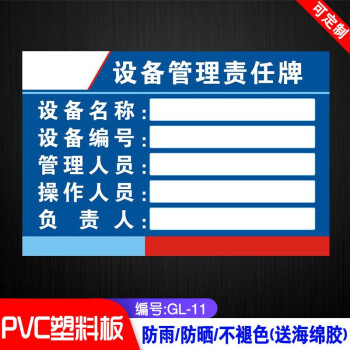 可定制

设备管理责任牌

设备名称：
设备编号：
管理人员：
操作人员：
负 责 人：

编号:GL-11
PVC塑料板
防雨/防晒/不褪色(送海绵胶)